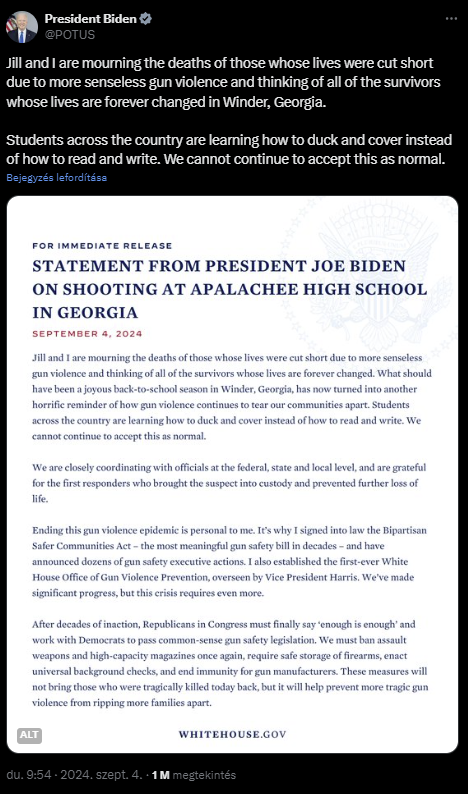 President Biden
@POTUS

Jill and I are mourning the deaths of those whose lives were cut short due to more senseless gun violence and thinking of all of the survivors whose lives are forever changed in Winder, Georgia.

Students across the country are learning how to duck and cover instead of how to read and write. We cannot continue to accept this as normal.

Bejegyzés lefordítása

FOR IMMEDIATE RELEASE

STATEMENT FROM PRESIDENT JOE BIDEN ON SHOOTING AT APALACHEE HIGH SCHOOL IN GEORGIA

SEPTEMBER 4, 2024

Jill and I are mourning the deaths of those whose lives were cut short due to more senseless gun violence and thinking of all of the survivors whose lives are forever changed. What should have been a joyous back-to-school season in Winder, Georgia, has now turned into another horrific reminder of how gun violence continues to tear our communities apart. Students across the country are learning how to duck and cover instead of how to read and write. We cannot continue to accept this as normal.

We are closely coordinating with officials at the federal, state and local level, and are grateful for the first responders who brought the suspect into custody and prevented further loss of life.

Ending this gun violence epidemic is personal to me. It's why I signed into law the Bipartisan Safer Communities Act – the most meaningful gun safety bill in decades – and have announced dozens of gun safety executive actions. I also established the first-ever White House Office of Gun Violence Prevention, overseen by Vice President Harris. We've made significant progress, but this crisis requires even more.

After decades of inaction, Republicans in Congress must finally say 'enough is enough' and work with Democrats to pass common-sense gun safety legislation. We must ban assault weapons and high-capacity magazines once again, require safe storage of firearms, enact universal background checks, and end immunity for gun manufacturers. These measures will not bring those who were tragically killed today back, but it will help prevent more tragic gun violence from ripping more families apart.

ALT

WHITEHOUSE.GOV

du. 9:54 · 2024. szept. 4. · 1 M megtekintés